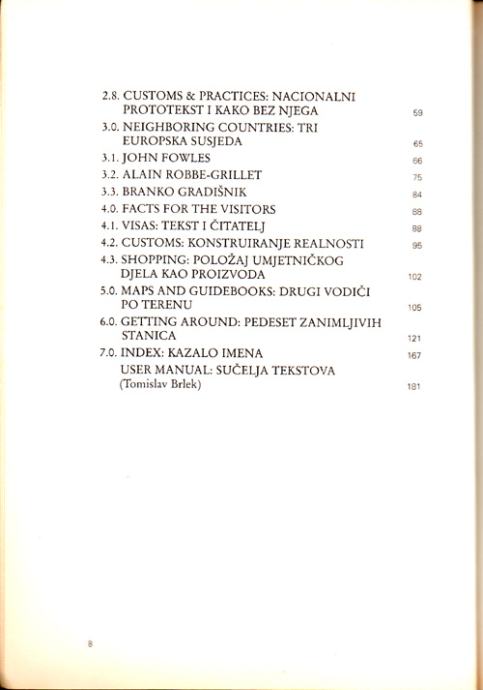 2.8. CUSTOMS & PRACTICES: NACIONALNI PROTOTEKST I KAKO BEZ NJEGA 59
3.0. NEIGHBORING COUNTRIES: TRI EUROPSKA SUSJEDA 65
3.1. JOHN FOWLES 66
3.2. ALAIN ROBBE-GRILLET 75
3.3. BRANKO GRADIŠNIK 84
4.0. FACTS FOR THE VISITORS 88
4.1. VISAS: TEKST I ČITATELJ 88
4.2. CUSTOMS: KONSTRUIRANJE REALNOSTI 95
4.3. SHOPPING: POLOŽAJ UMJETNIČKOG DJELA KAO PROIZVODA 102
5.0. MAPS AND GUIDEBOOKS: DRUGI VODIČI PO TERENU 105
6.0. GETTING AROUND: PEDESET ZANIMLJIVIH STANICA 121
7.0. INDEX: KAZALO IMENA 167
USER MANUAL: SUČELJA TEKSTOVA (Tomislav Brlek) 181

8